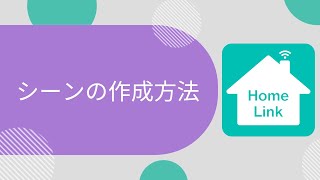 シーンの作成方法

Home
Link